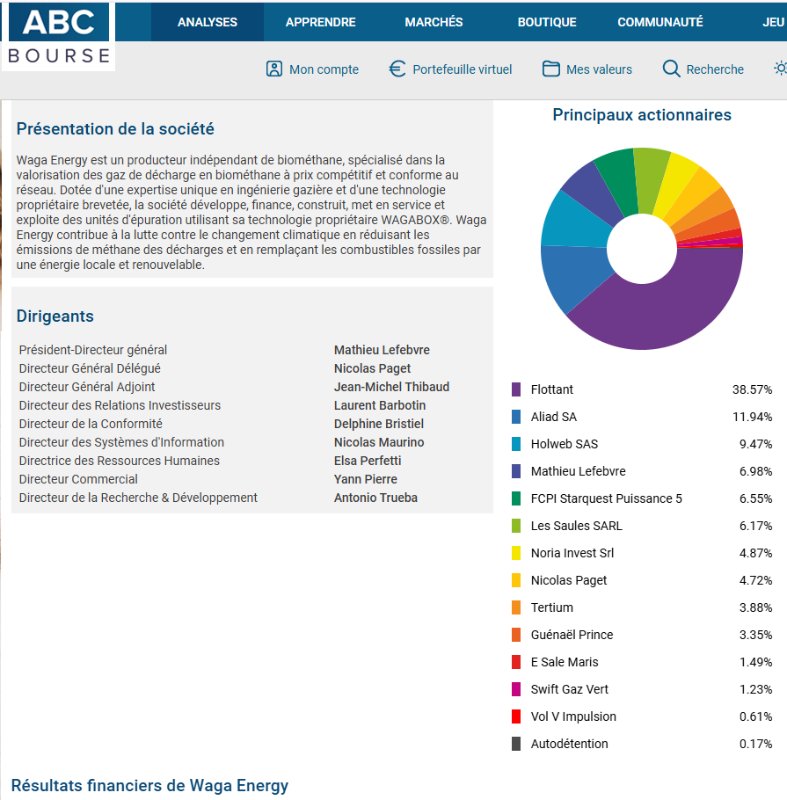 ABC BOURSE

ANALYSES APPRENDRE MARCHÉS BOUTIQUE COMMUNAUTÉ JEU

Mon compte Portefeuille virtuel Mes valeurs Recherche

Présentation de la société

Waga Energy est un producteur indépendant de biométhane, spécialisé dans la valorisation des gaz de décharge en biométhane à prix compétitif et conforme au réseau. Dotée d'une expertise unique en ingénierie gazière et d'une technologie propriétaire brevetée, la société développe, finance, construit, met en service et exploite des unités d'épuration utilisant sa technologie propriétaire WAGABOX®. Waga Energy contribue à la lutte contre le changement climatique en réduisant les émissions de méthane des décharges et en remplaçant les combustibles fossiles par une énergie locale et renouvelable.

Dirigeants

| | |
|---|---|
| Président-Directeur général | Mathieu Lefebvre |
| Directeur Général Délégué | Nicolas Paget |
| Directeur Général Adjoint | Jean-Michel Thibaud |
| Directeur des Relations Investisseurs | Laurent Barbotin |
| Directeur de la Conformité | Delphine Bristiel |
| Directeur des Systèmes d'Information | Nicolas Maurino |
| Directrice des Ressources Humaines | Elsa Perfetti |
| Directeur Commercial | Yann Pierre |
| Directeur de la Recherche & Développement | Antonio Trueba |

Principaux actionnaires

| | |
|---|---|
| Flottant | 38.57% |
| Aliad SA | 11.94% |
| Holweb SAS | 9.47% |
| Mathieu Lefebvre | 6.98% |
| FCPI Starquest Puissance 5 | 6.55% |
| Les Saules SARL | 6.17% |
| Noria Invest Srl | 4.87% |
| Nicolas Paget | 4.72% |
| Tertium | 3.88% |
| Guénaël Prince | 3.35% |
| E Sale Maris | 1.49% |
| Swift Gaz Vert | 1.23% |
| Vol V Impulsion | 0.61% |
| Autodétention | 0.17% |

Résultats financiers de Waga Energy